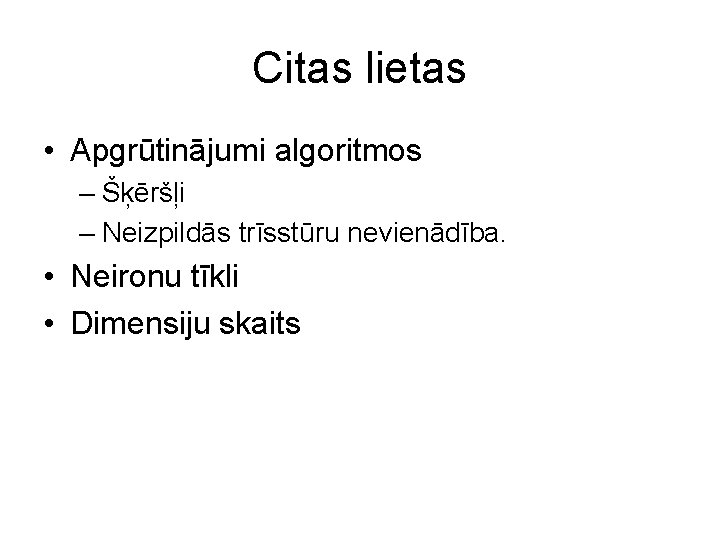 Citas lietas

• Apgrūtinājumi algoritmos
– Šķēršļi
– Neizpildās trīsstūru nevienādība.
• Neironu tīkli
• Dimensiju skaits